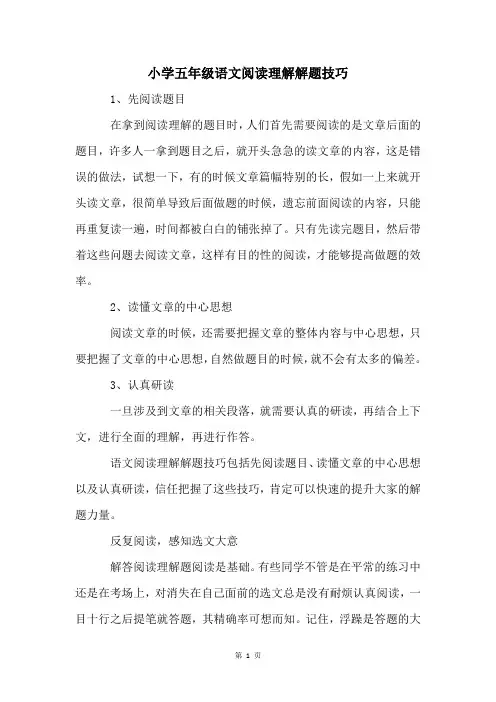 小学五年级语文阅读理解解题技巧

1、先阅读题目

在拿到阅读理解的题目时，人们首先需要阅读的是文章后面的题目，许多人一拿到题目之后，就开头急急的读文章的内容，这是错误的做法，试想一下，有的时候文章篇幅特别的长，假如一上来就开头读文章，很简单导致后面做题的时候，遗忘前面阅读的内容，只能再重复读一遍，时间都被白白的铺张掉了。只有先读完题目，然后带着这些问题去阅读文章，这样有目的性的阅读，才能够提高做题的效率。

2、读懂文章的中心思想

阅读文章的时候，还需要把握文章的整体内容与中心思想，只要把握了文章的中心思想，自然做题目的时候，就不会有太多的偏差。

3、认真研读

一旦涉及到文章的相关段落，就需要认真的研读，再结合上下文，进行全面的理解，再进行作答。

语文阅读理解解题技巧包括先阅读题目、读懂文章的中心思想以及认真研读，信任把握了这些技巧，肯定可以快速的提升大家的解题力量。

反复阅读，感知选文大意

解答阅读理解题阅读是基础。有些同学不管是在平常的练习中还是在考场上，对消失在自己面前的选文总是没有耐烦认真阅读，一目十行之后提笔就答题，其精确率可想而知。记住，浮躁是答题的大

第 1 页